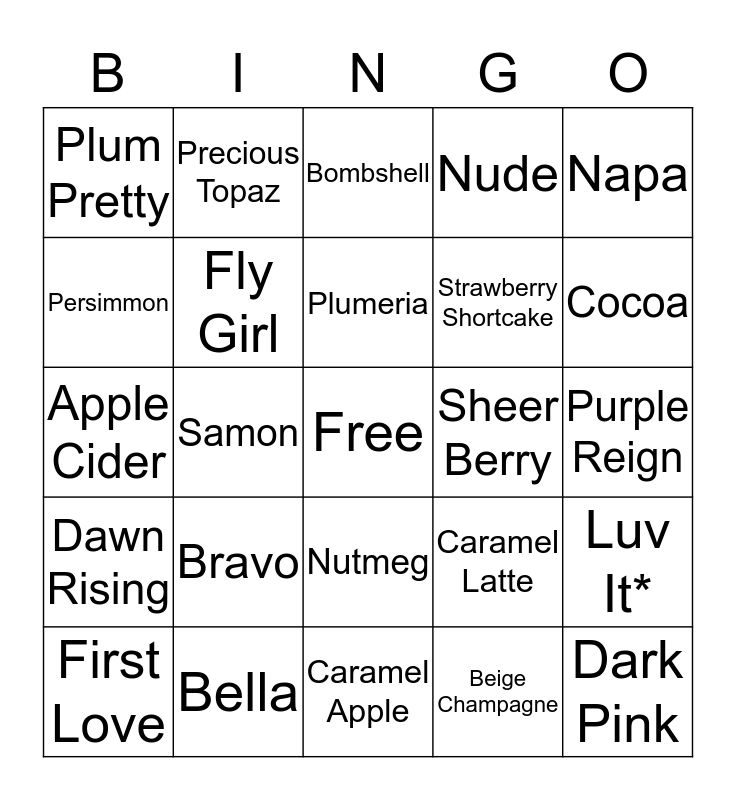 | B | I | N | G | O |
|---|---|---|---|---|
| Plum Pretty | Precious Topaz | Bombshell | Nude | Napa |
| Persimmon | Fly Girl | Plumeria | Strawberry Shortcake | Cocoa |
| Apple Cider | Samon | Free | Sheer Berry | Purple Reign |
| Dawn Rising | Bravo | Nutmeg | Caramel Latte | Luv It* |
| First Love | Bella | Caramel Apple | Beige Champagne | Dark Pink |